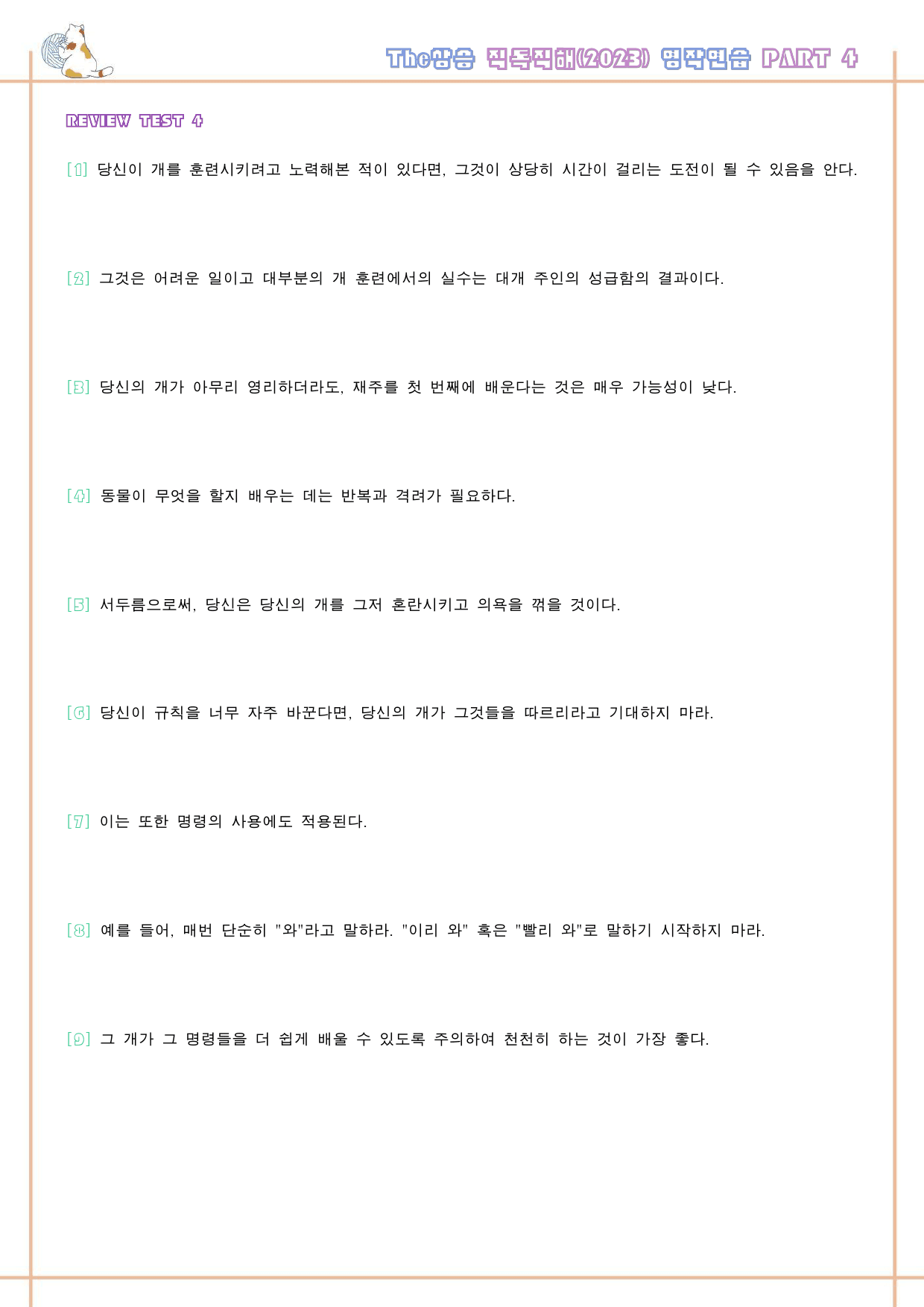 The상승 직독직해(2023) 영작연습 PART 4

REVIEW TEST 4

[1] 당신이 개를 훈련시키려고 노력해본 적이 있다면, 그것이 상당히 시간이 걸리는 도전이 될 수 있음을 안다.

[2] 그것은 어려운 일이고 대부분의 개 훈련에서의 실수는 대개 주인의 성급함의 결과이다.

[3] 당신의 개가 아무리 영리하더라도, 재주를 첫 번째에 배운다는 것은 매우 가능성이 낮다.

[4] 동물이 무엇을 할지 배우는 데는 반복과 격려가 필요하다.

[5] 서두름으로써, 당신은 당신의 개를 그저 혼란시키고 의욕을 꺾을 것이다.

[6] 당신이 규칙을 너무 자주 바꾼다면, 당신의 개가 그것들을 따르리라고 기대하지 마라.

[7] 이는 또한 명령의 사용에도 적용된다.

[8] 예를 들어, 매번 단순히 "와"라고 말하라. "이리 와" 혹은 "빨리 와"로 말하기 시작하지 마라.

[9] 그 개가 그 명령들을 더 쉽게 배울 수 있도록 주의하여 천천히 하는 것이 가장 좋다.